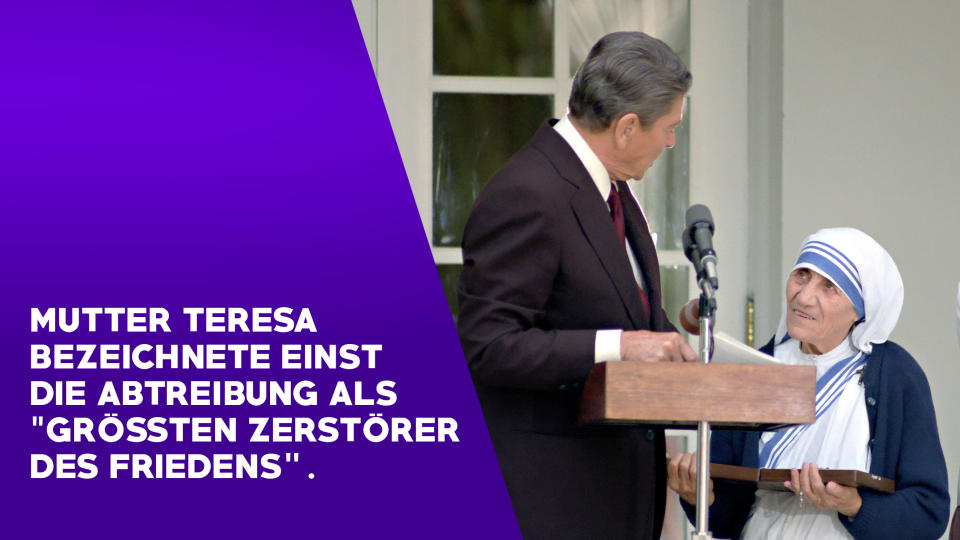 MUTTER TERESA BEZEICHNETE EINST DIE ABTREIBUNG ALS "GRÖSSTEN ZERSTÖRER DES FRIEDENS".